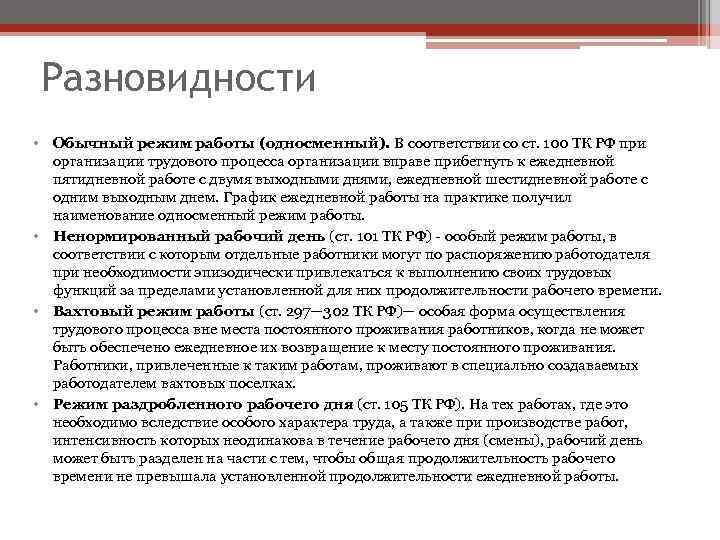 Разновидности

• Обычный режим работы (односменный). В соответствии со ст. 100 ТК РФ при организации трудового процесса организации вправе прибегнуть к ежедневной пятидневной работе с двумя выходными днями, ежедневной шестидневной работе с одним выходным днем. График ежедневной работы на практике получил наименование односменный режим работы.
• Ненормированный рабочий день (ст. 101 ТК РФ) - особый режим работы, в соответствии с которым отдельные работники могут по распоряжению работодателя при необходимости эпизодически привлекаться к выполнению своих трудовых функций за пределами установленной для них продолжительности рабочего времени.
• Вахтовый режим работы (ст. 297—302 ТК РФ)— особая форма осуществления трудового процесса вне места постоянного проживания работников, когда не может быть обеспечено ежедневное их возвращение к месту постоянного проживания. Работники, привлеченные к таким работам, проживают в специально создаваемых работодателем вахтовых поселках.
• Режим раздробленного рабочего дня (ст. 105 ТК РФ). На тех работах, где это необходимо вследствие особого характера труда, а также при производстве работ, интенсивность которых неодинакова в течение рабочего дня (смены), рабочий день может быть разделен на части с тем, чтобы общая продолжительность рабочего времени не превышала установленной продолжительности ежедневной работы.